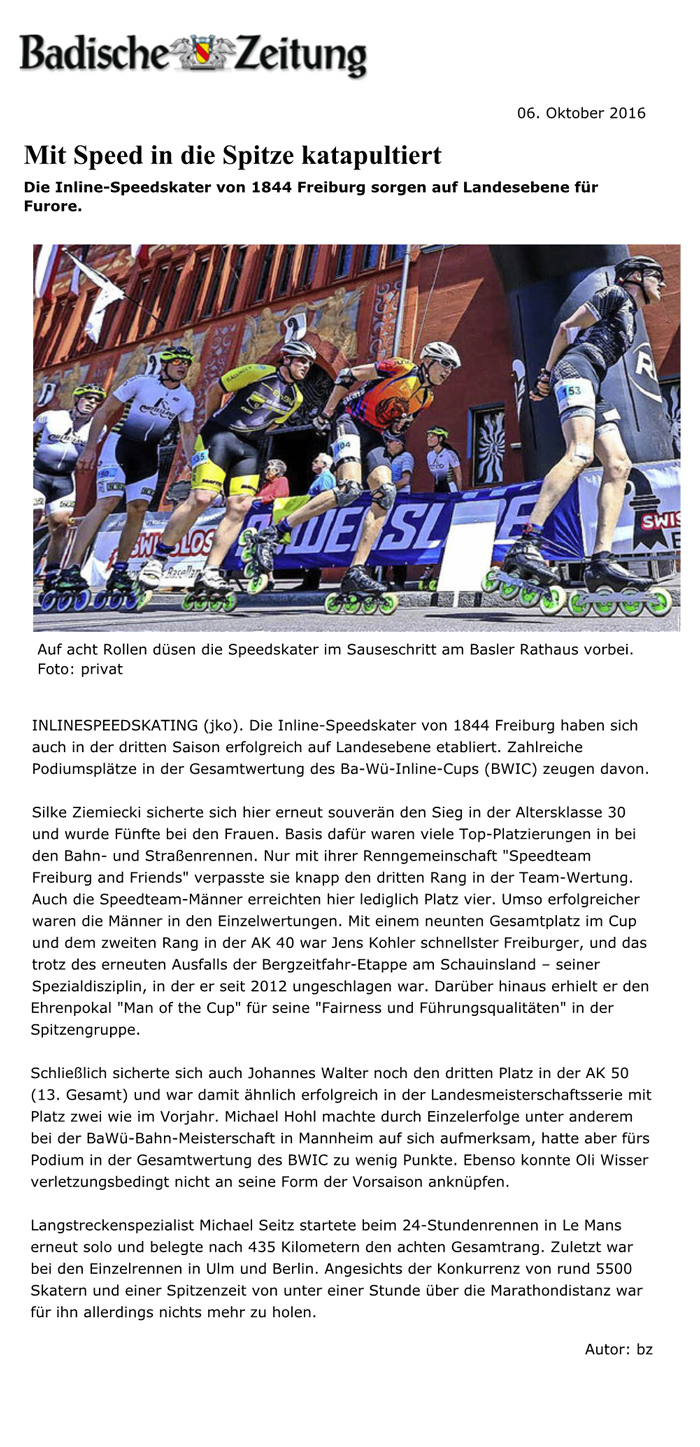 Badische Zeitung

06. Oktober 2016

Mit Speed in die Spitze katapultiert

Die Inline-Speedskater von 1844 Freiburg sorgen auf Landesebene für Furore.

Auf acht Rollen düsen die Speedskater im Sauseschritt am Basler Rathaus vorbei. Foto: privat

INLINESPEEDSKATING (jko). Die Inline-Speedskater von 1844 Freiburg haben sich auch in der dritten Saison erfolgreich auf Landesebene etabliert. Zahlreiche Podiumsplätze in der Gesamtwertung des Ba-Wü-Inline-Cups (BWIC) zeugen davon.

Silke Ziemiecki sicherte sich hier erneut souverän den Sieg in der Altersklasse 30 und wurde Fünfte bei den Frauen. Basis dafür waren viele Top-Platzierungen in bei den Bahn- und Straßenrennen. Nur mit ihrer Renngemeinschaft "Speedteam Freiburg and Friends" verpasste sie knapp den dritten Rang in der Team-Wertung. Auch die Speedteam-Männer erreichten hier lediglich Platz vier. Umso erfolgreicher waren die Männer in den Einzelwertungen. Mit einem neunten Gesamtplatz im Cup und dem zweiten Rang in der AK 40 war Jens Kohler schnellster Freiburger, und das trotz des erneuten Ausfalls der Bergzeitfahr-Etappe am Schauinsland – seiner Spezialdisziplin, in der er seit 2012 ungeschlagen war. Darüber hinaus erhielt er den Ehrenpokal "Man of the Cup" für seine "Fairness und Führungsqualitäten" in der Spitzengruppe.

Schließlich sicherte sich auch Johannes Walter noch den dritten Platz in der AK 50 (13. Gesamt) und war damit ähnlich erfolgreich in der Landesmeisterschaftsserie mit Platz zwei wie im Vorjahr. Michael Hohl machte durch Einzelerfolge unter anderem bei der BaWü-Bahn-Meisterschaft in Mannheim auf sich aufmerksam, hatte aber fürs Podium in der Gesamtwertung des BWIC zu wenig Punkte. Ebenso konnte Oli Wisser verletzungsbedingt nicht an seine Form der Vorsaison anknüpfen.

Langstreckenspezialist Michael Seitz startete beim 24-Stundenrennen in Le Mans erneut solo und belegte nach 435 Kilometern den achten Gesamtrang. Zuletzt war bei den Einzelrennen in Ulm und Berlin. Angesichts der Konkurrenz von rund 5500 Skatern und einer Spitzenzeit von unter einer Stunde über die Marathondistanz war für ihn allerdings nichts mehr zu holen.

Autor: bz